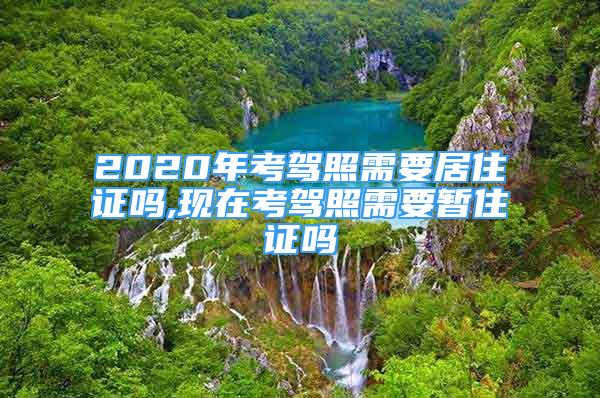 2020年考驾照需要居住证吗,现在考驾照需要暂住证吗